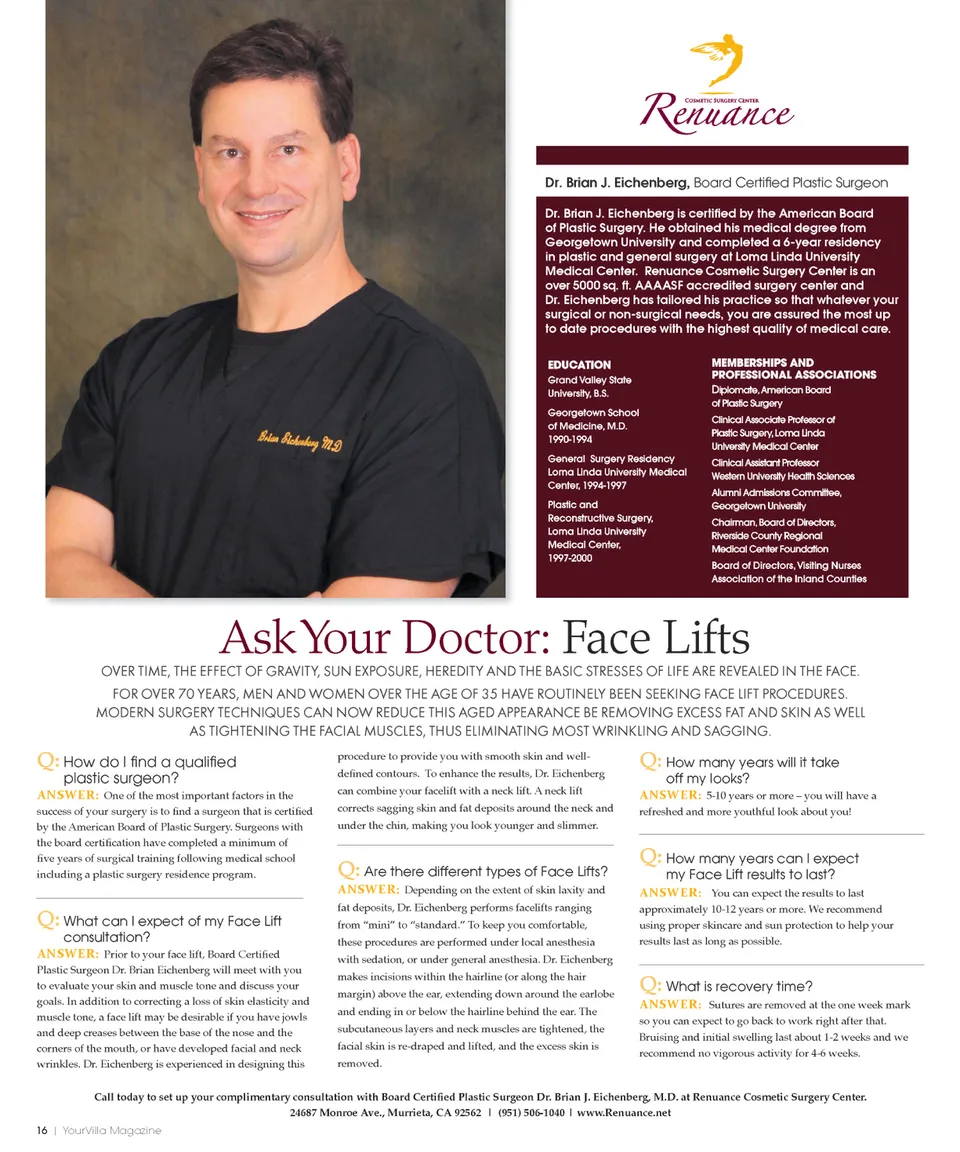 Brian Eichenberg MD

COSMETIC SURGERY CENTER
Renuance

Dr. Brian J. Eichenberg, Board Certified Plastic Surgeon

Dr. Brian J. Eichenberg is certified by the American Board of Plastic Surgery. He obtained his medical degree from Georgetown University and completed a 6-year residency in plastic and general surgery at Loma Linda University Medical Center. Renuance Cosmetic Surgery Center is an over 5000 sq. ft. AAAASF accredited surgery center and Dr. Eichenberg has tailored his practice so that whatever your surgical or non-surgical needs, you are assured the most up to date procedures with the highest quality of medical care.

EDUCATION
Grand Valley State University, B.S.
Georgetown School of Medicine, M.D. 1990-1994
General Surgery Residency Loma Linda University Medical Center, 1994-1997
Plastic and Reconstructive Surgery, Loma Linda University Medical Center, 1997-2000

MEMBERSHIPS AND PROFESSIONAL ASSOCIATIONS
Diplomate, American Board of Plastic Surgery
Clinical Associate Professor of Plastic Surgery, Loma Linda University Medical Center
Clinical Assistant Professor Western University Health Sciences
Alumni Admissions Committee, Georgetown University
Chairman, Board of Directors, Riverside County Regional Medical Center Foundation
Board of Directors, Visiting Nurses Association of the Inland Counties

Ask Your Doctor: Face Lifts

OVER TIME, THE EFFECT OF GRAVITY, SUN EXPOSURE, HEREDITY AND THE BASIC STRESSES OF LIFE ARE REVEALED IN THE FACE.

FOR OVER 70 YEARS, MEN AND WOMEN OVER THE AGE OF 35 HAVE ROUTINELY BEEN SEEKING FACE LIFT PROCEDURES. MODERN SURGERY TECHNIQUES CAN NOW REDUCE THIS AGED APPEARANCE BE REMOVING EXCESS FAT AND SKIN AS WELL AS TIGHTENING THE FACIAL MUSCLES, THUS ELIMINATING MOST WRINKLING AND SAGGING.

Q: How do I find a qualified plastic surgeon?
ANSWER: One of the most important factors in the success of your surgery is to find a surgeon that is certified by the American Board of Plastic Surgery. Surgeons with the board certification have completed a minimum of five years of surgical training following medical school including a plastic surgery residence program.

Q: What can I expect of my Face Lift consultation?
ANSWER: Prior to your face lift, Board Certified Plastic Surgeon Dr. Brian Eichenberg will meet with you to evaluate your skin and muscle tone and discuss your goals. In addition to correcting a loss of skin elasticity and muscle tone, a face lift may be desirable if you have jowls and deep creases between the base of the nose and the corners of the mouth, or have developed facial and neck wrinkles. Dr. Eichenberg is experienced in designing this procedure to provide you with smooth skin and well-defined contours. To enhance the results, Dr. Eichenberg can combine your facelift with a neck lift. A neck lift corrects sagging skin and fat deposits around the neck and under the chin, making you look younger and slimmer.

Q: Are there different types of Face Lifts?
ANSWER: Depending on the extent of skin laxity and fat deposits, Dr. Eichenberg performs facelifts ranging from "mini" to "standard." To keep you comfortable, these procedures are performed under local anesthesia with sedation, or under general anesthesia. Dr. Eichenberg makes incisions within the hairline (or along the hair margin) above the ear, extending down around the earlobe and ending in or below the hairline behind the ear. The subcutaneous layers and neck muscles are tightened, the facial skin is re-draped and lifted, and the excess skin is removed.

Q: How many years will it take off my looks?
ANSWER: 5-10 years or more – you will have a refreshed and more youthful look about you!

Q: How many years can I expect my Face Lift results to last?
ANSWER: You can expect the results to last approximately 10-12 years or more. We recommend using proper skincare and sun protection to help your results last as long as possible.

Q: What is recovery time?
ANSWER: Sutures are removed at the one week mark so you can expect to go back to work right after that. Bruising and initial swelling last about 1-2 weeks and we recommend no vigorous activity for 4-6 weeks.

Call today to set up your complimentary consultation with Board Certified Plastic Surgeon Dr. Brian J. Eichenberg, M.D. at Renuance Cosmetic Surgery Center.
24687 Monroe Ave., Murrieta, CA 92562 | (951) 506-1040 | www.Renuance.net

16 | YourVilla Magazine